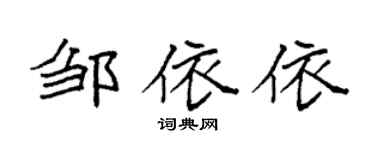 邹依依

词典网